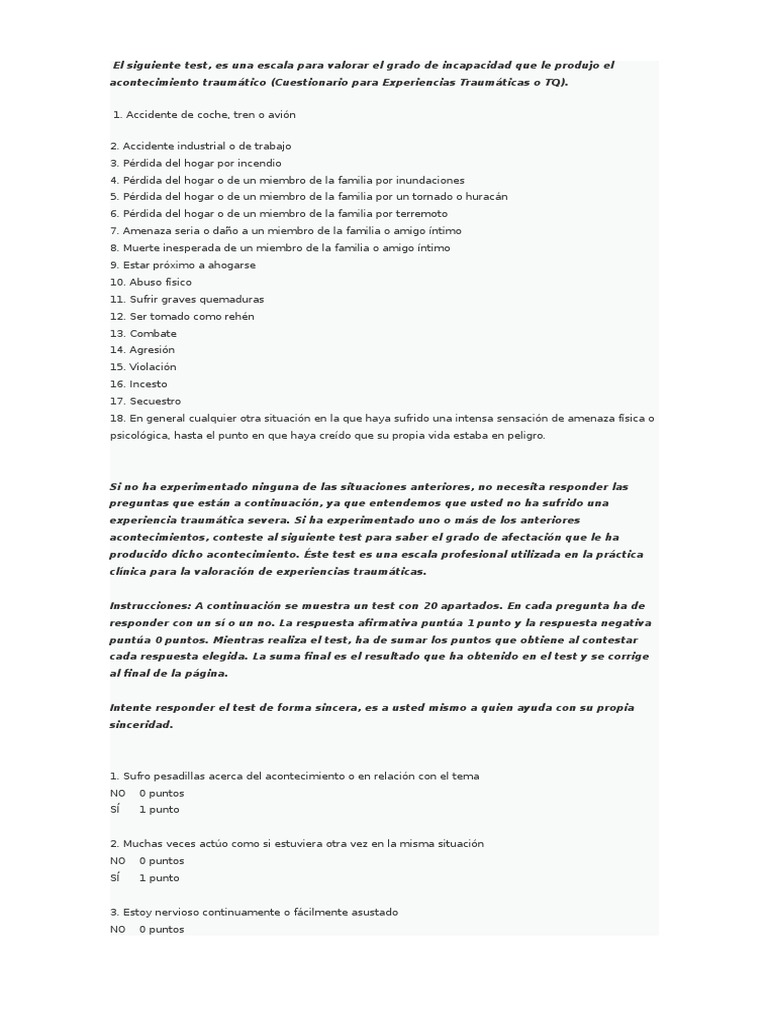 El siguiente test, es una escala para valorar el grado de incapacidad que le produjo el acontecimiento traumático (Cuestionario para Experiencias Traumáticas o TQ).

1. Accidente de coche, tren o avión

2. Accidente industrial o de trabajo
3. Pérdida del hogar por incendio
4. Pérdida del hogar o de un miembro de la familia por inundaciones
5. Pérdida del hogar o de un miembro de la familia por un tornado o huracán
6. Pérdida del hogar o de un miembro de la familia por terremoto
7. Amenaza seria o daño a un miembro de la familia o amigo íntimo
8. Muerte inesperada de un miembro de la familia o amigo íntimo
9. Estar próximo a ahogarse
10. Abuso físico
11. Sufrir graves quemaduras
12. Ser tomado como rehén
13. Combate
14. Agresión
15. Violación
16. Incesto
17. Secuestro
18. En general cualquier otra situación en la que haya sufrido una intensa sensación de amenaza física o psicológica, hasta el punto en que haya creído que su propia vida estaba en peligro.

Si no ha experimentado ninguna de las situaciones anteriores, no necesita responder las preguntas que están a continuación, ya que entendemos que usted no ha sufrido una experiencia traumática severa. Si ha experimentado uno o más de los anteriores acontecimientos, conteste al siguiente test para saber el grado de afectación que le ha producido dicho acontecimiento. Éste test es una escala profesional utilizada en la práctica clínica para la valoración de experiencias traumáticas.

Instrucciones: A continuación se muestra un test con 20 apartados. En cada pregunta ha de responder con un sí o un no. La respuesta afirmativa puntúa 1 punto y la respuesta negativa puntúa 0 puntos. Mientras realiza el test, ha de sumar los puntos que obtiene al contestar cada respuesta elegida. La suma final es el resultado que ha obtenido en el test y se corrige al final de la página.

Intente responder el test de forma sincera, es a usted mismo a quien ayuda con su propia sinceridad.

1. Sufro pesadillas acerca del acontecimiento o en relación con el tema
NO 0 puntos
SÍ 1 punto

2. Muchas veces actúo como si estuviera otra vez en la misma situación
NO 0 puntos
SÍ 1 punto

3. Estoy nervioso continuamente o fácilmente asustado
NO 0 puntos